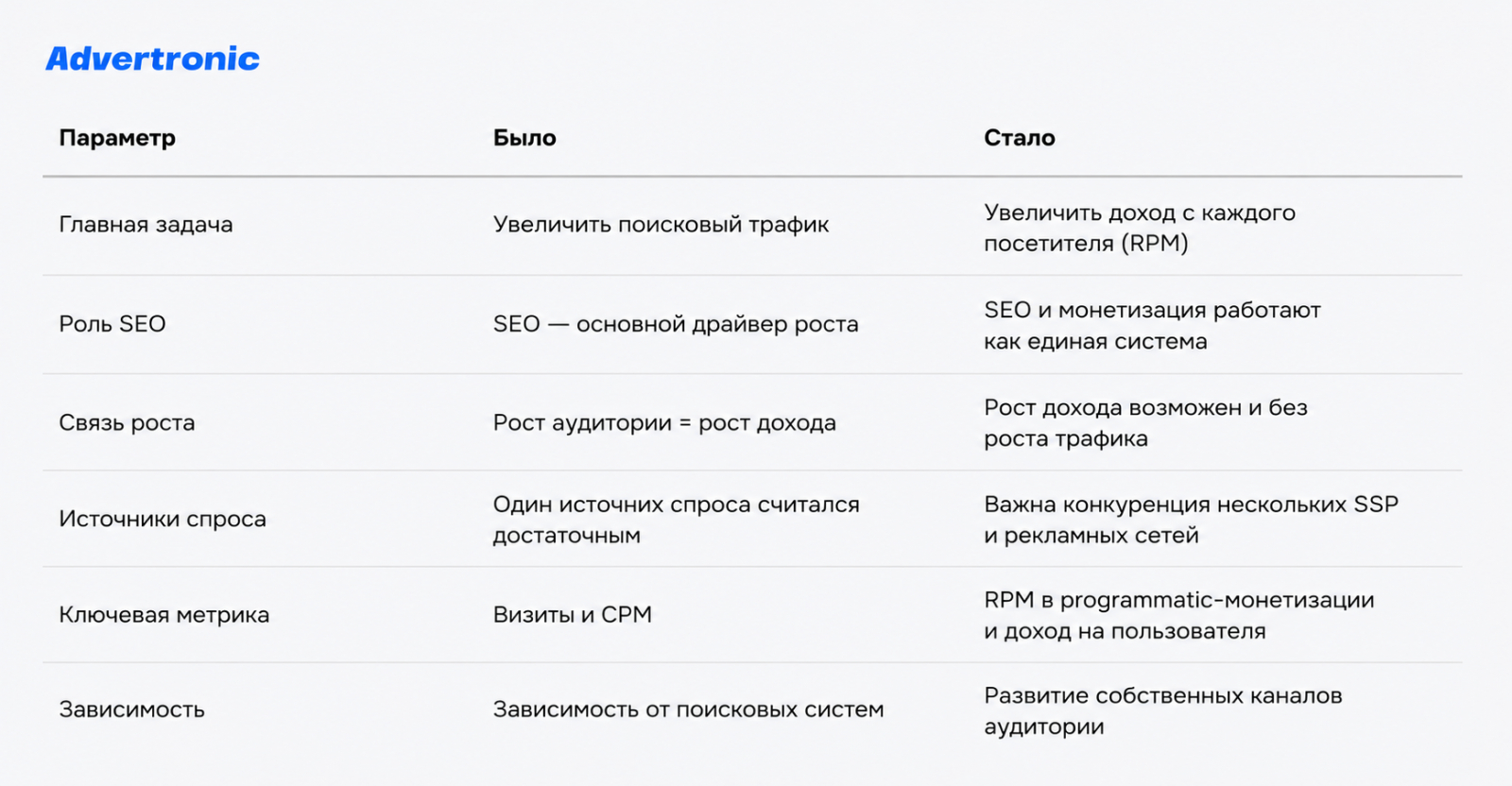 Advertronic

| Параметр | Было | Стало |
|---|---|---|
| Главная задача | Увеличить поисковый трафик | Увеличить доход с каждого посетителя (RPM) |
| Роль SEO | SEO — основной драйвер роста | SEO и монетизация работают как единая система |
| Связь роста | Рост аудитории = рост дохода | Рост дохода возможен и без роста трафика |
| Источники спроса | Один источних спроса считался достаточным | Важна конкуренция нескольких SSP и рекламных сетей |
| Ключевая метрика | Визиты и CPM | RPM в programmatic-монетизации и доход на пользователя |
| Зависимость | Зависимость от поисковых систем | Развитие собственных каналов аудитории |